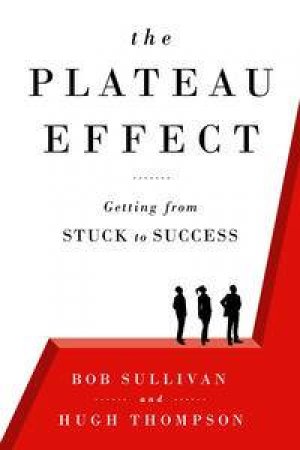 the
PLATEAU
EFFECT

Getting from
STUCK to SUCCESS

BOB SULLIVAN
and
HUGH THOMPSON